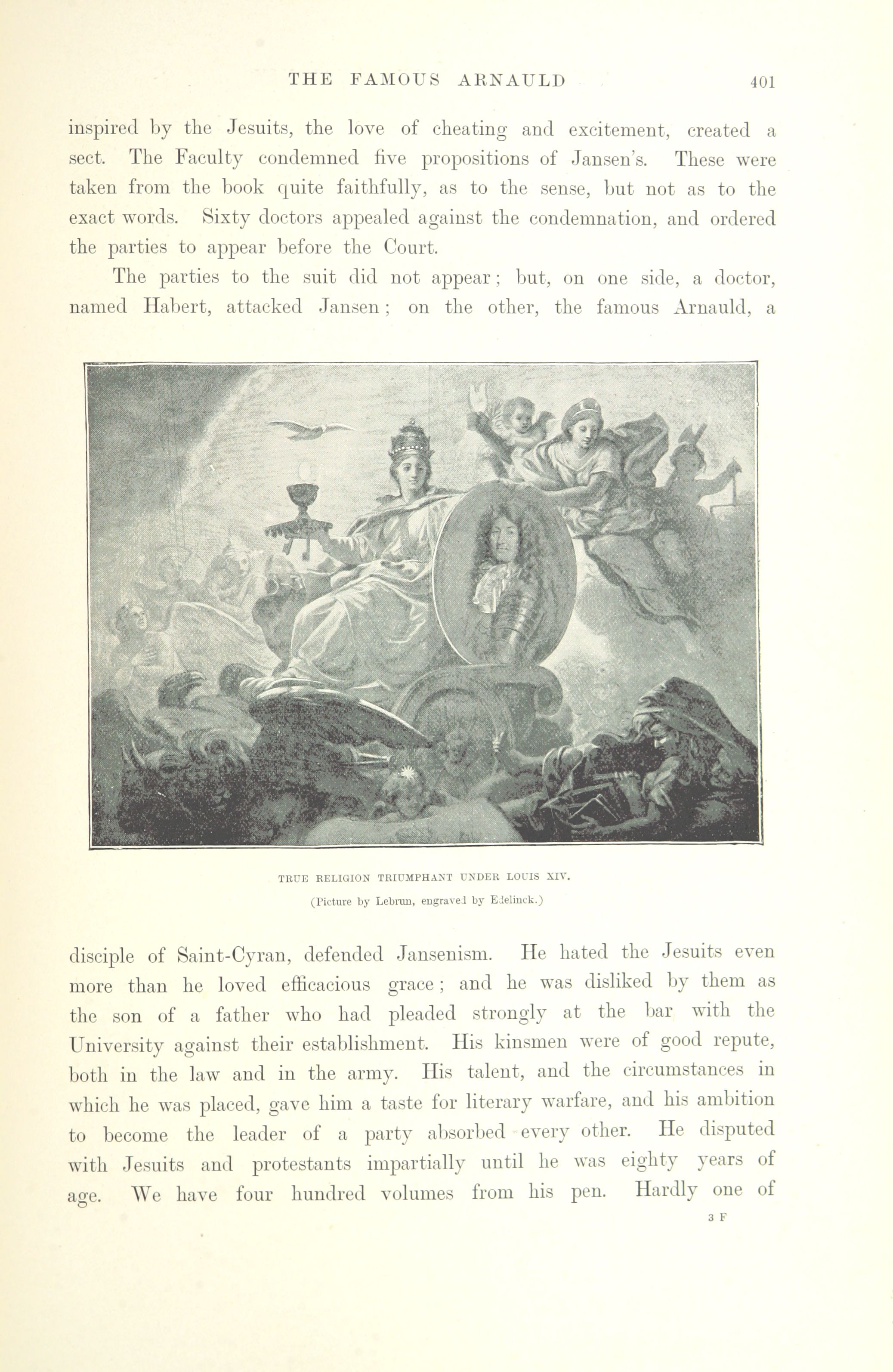 THE FAMOUS ARNAULD 401

inspired by the Jesuits, the love of cheating and excitement, created a sect. The Faculty condemned five propositions of Jansen's. These were taken from the book quite faithfully, as to the sense, but not as to the exact words. Sixty doctors appealed against the condemnation, and ordered the parties to appear before the Court.

The parties to the suit did not appear; but, on one side, a doctor, named Habert, attacked Jansen; on the other, the famous Arnauld, a

TRUE RELIGION TRIUMPHANT UNDER LOUIS XIV.

(Picture by Lebrun, engraved by Edelinck.)

disciple of Saint-Cyran, defended Jansenism. He hated the Jesuits even more than he loved efficacious grace; and he was disliked by them as the son of a father who had pleaded strongly at the bar with the University against their establishment. His kinsmen were of good repute, both in the law and in the army. His talent, and the circumstances in which he was placed, gave him a taste for literary warfare, and his ambition to become the leader of a party absorbed every other. He disputed with Jesuits and protestants impartially until he was eighty years of age. We have four hundred volumes from his pen. Hardly one of

3 F